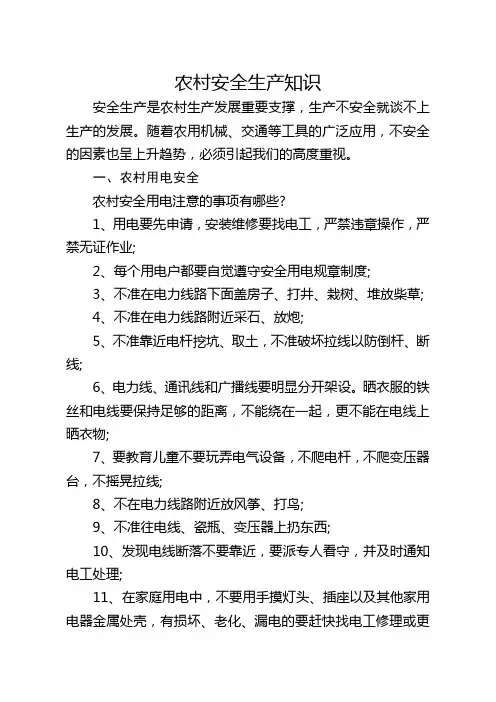 农村安全生产知识

安全生产是农村生产发展重要支撑，生产不安全就谈不上生产的发展。随着农用机械、交通等工具的广泛应用，不安全的因素也呈上升趋势，必须引起我们的高度重视。

一、农村用电安全

农村安全用电注意的事项有哪些？

1、用电要先申请，安装维修要找电工，严禁违章操作，严禁无证作业;

2、每个用电户都要自觉遵守安全用电规章制度;

3、不准在电力线路下面盖房子、打井、栽树、堆放柴草;

4、不准在电力线路附近采石、放炮;

5、不准靠近电杆挖坑、取土，不准破坏拉线以防倒杆、断线;

6、电力线、通讯线和广播线要明显分开架设。晒衣服的铁丝和电线要保持足够的距离，不能绕在一起，更不能在电线上晒衣物;

7、要教育儿童不要玩弄电气设备，不爬电杆，不爬变压器台，不摇晃拉线;

8、不在电力线路附近放风筝、打鸟;

9、不准往电线、瓷瓶、变压器上扔东西;

10、发现电线断落不要靠近，要派专人看守，并及时通知电工处理;

11、在家庭用电中，不要用手摸灯头、插座以及其他家用电器金属处壳，有损坏、老化、漏电的要赶快找电工修理或更